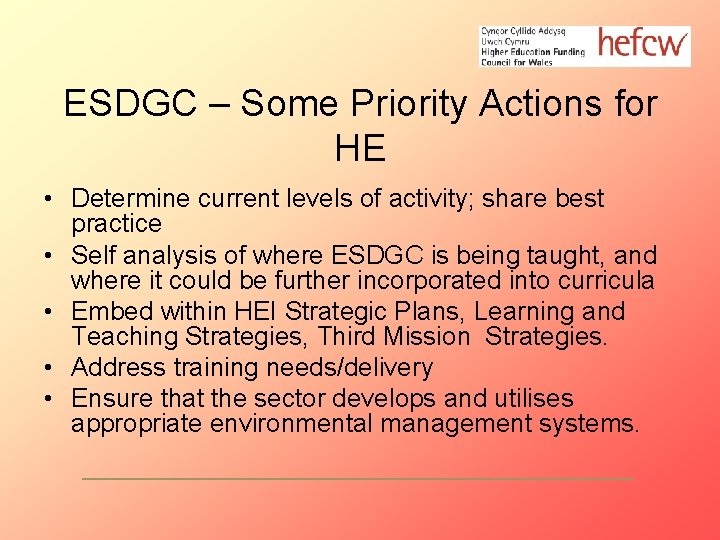 Cyngor Cyllido Addysg Uwch Cymru
Higher Education Funding Council for Wales
hefcw

ESDGC – Some Priority Actions for HE

• Determine current levels of activity; share best practice
• Self analysis of where ESDGC is being taught, and where it could be further incorporated into curricula
• Embed within HEI Strategic Plans, Learning and Teaching Strategies, Third Mission Strategies.
• Address training needs/delivery
• Ensure that the sector develops and utilises appropriate environmental management systems.